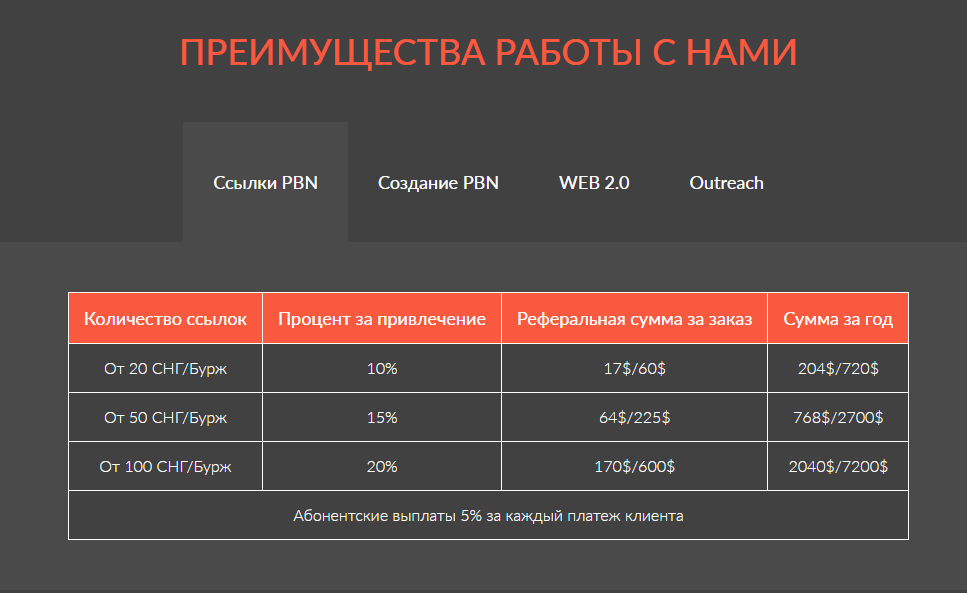 ПРЕИМУЩЕСТВА РАБОТЫ С НАМИ

Ссылки PBN Создание PBN WEB 2.0 Outreach

| Количество ссылок | Процент за привлечение | Реферальная сумма за заказ | Сумма за год |
|---|---|---|---|
| От 20 СНГ/Бурж | 10% | 17\$/60\$ | 204\$/720\$ |
| От 50 СНГ/Бурж | 15% | 64\$/225\$ | 768\$/2700\$ |
| От 100 СНГ/Бурж | 20% | 170\$/600\$ | 2040\$/7200\$ |
| Абонентские выплаты 5% за каждый платеж клиента | | | |